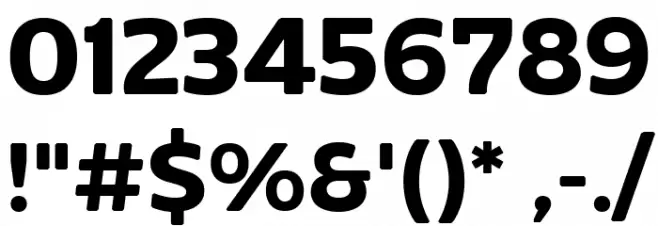 0123456789
!"#$%&'()* ,-./